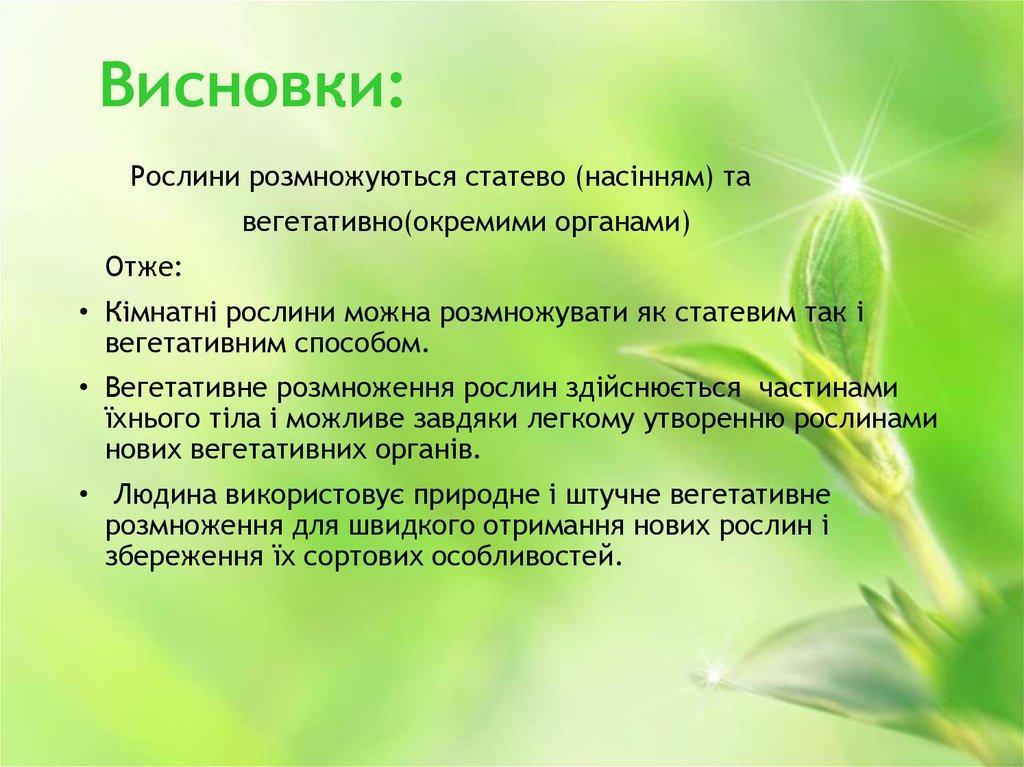 Висновки:

Рослини розмножуються статево (насінням) та вегетативно(окремими органами)

Отже:

• Кімнатні рослини можна розмножувати як статевим так і вегетативним способом.

• Вегетативне розмноження рослин здійснюється частинами їхнього тіла і можливе завдяки легкому утворенню рослинами нових вегетативних органів.

• Людина використовує природне і штучне вегетативне розмноження для швидкого отримання нових рослин і збереження їх сортових особливостей.